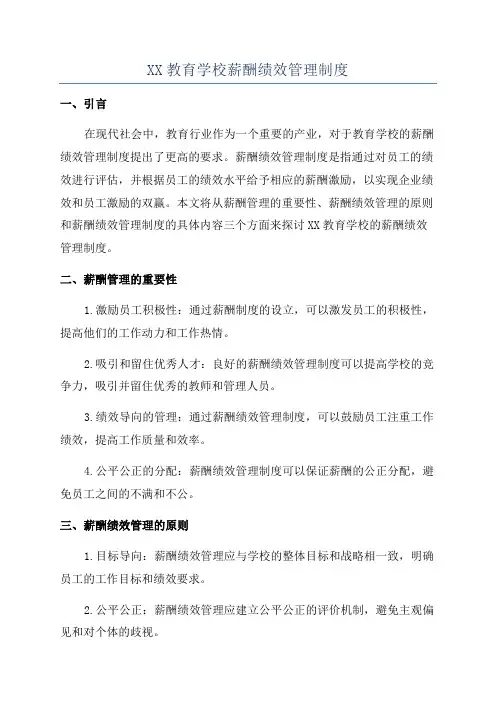 XX 教育学校薪酬绩效管理制度

一、引言

在现代社会中，教育行业作为一个重要的产业，对于教育学校的薪酬绩效管理制度提出了更高的要求。薪酬绩效管理制度是指通过对员工的绩效进行评估，并根据员工的绩效水平给予相应的薪酬激励，以实现企业绩效和员工激励的双赢。本文将从薪酬管理的重要性、薪酬绩效管理的原则和薪酬绩效管理制度的具体内容三个方面来探讨 XX 教育学校的薪酬绩效管理制度。

二、薪酬管理的重要性

1.激励员工积极性：通过薪酬制度的设立，可以激发员工的积极性，提高他们的工作动力和工作热情。

2.吸引和留住优秀人才：良好的薪酬绩效管理制度可以提高学校的竞争力，吸引并留住优秀的教师和管理人员。

3.绩效导向的管理：通过薪酬绩效管理制度，可以鼓励员工注重工作绩效，提高工作质量和效率。

4.公平公正的分配：薪酬绩效管理制度可以保证薪酬的公正分配，避免员工之间的不满和不公。

三、薪酬绩效管理的原则

1.目标导向：薪酬绩效管理应与学校的整体目标和战略相一致，明确员工的工作目标和绩效要求。

2.公平公正：薪酬绩效管理应建立公平公正的评价机制，避免主观偏见和对个体的歧视。